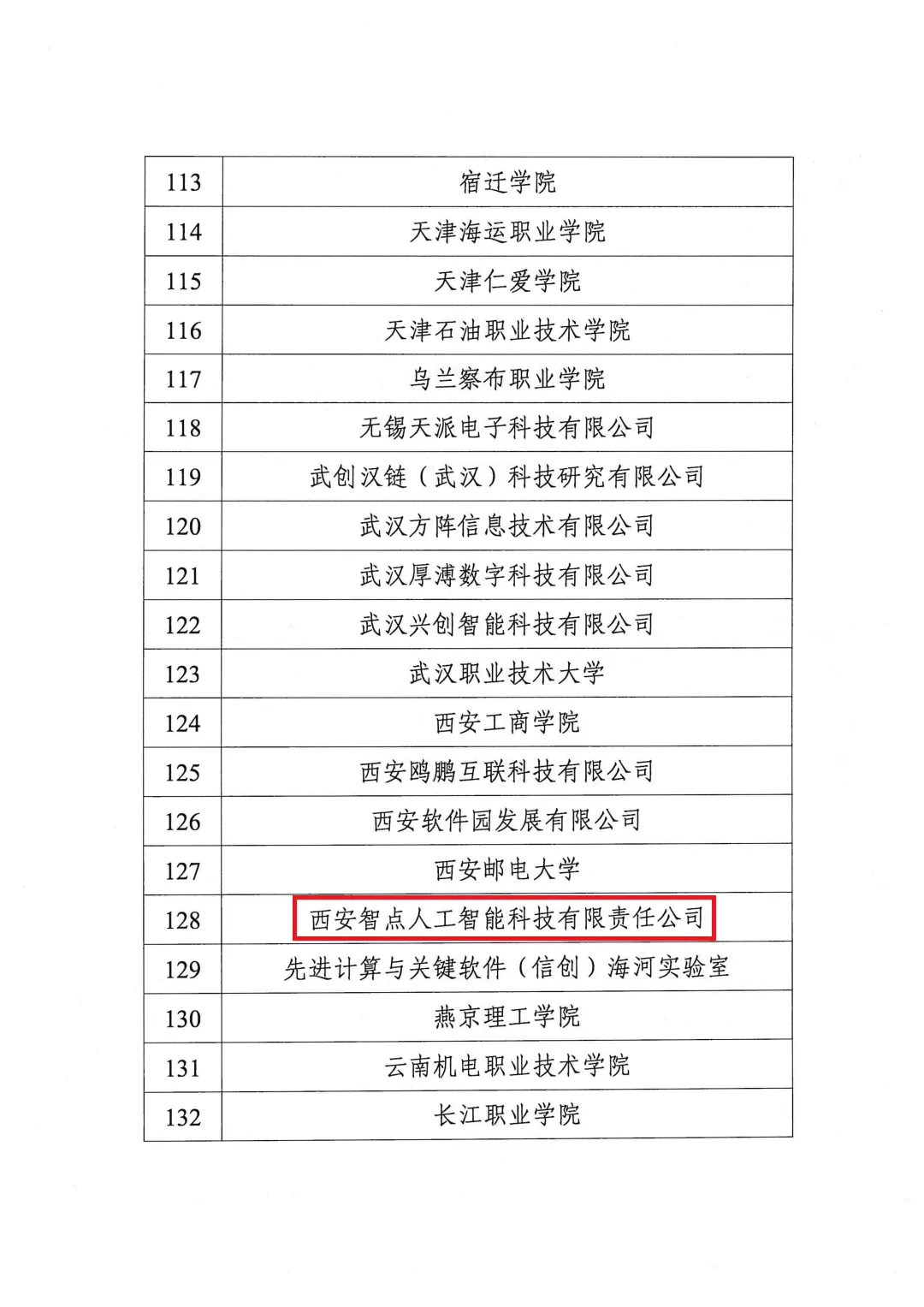 | 113 | 宿迁学院 |
|---|---|
| 114 | 天津海运职业学院 |
| 115 | 天津仁爱学院 |
| 116 | 天津石油职业技术学院 |
| 117 | 乌兰察布职业学院 |
| 118 | 无锡天派电子科技有限公司 |
| 119 | 武创汉链（武汉）科技研究有限公司 |
| 120 | 武汉方阵信息技术有限公司 |
| 121 | 武汉厚溥数字科技有限公司 |
| 122 | 武汉兴创智能科技有限公司 |
| 123 | 武汉职业技术大学 |
| 124 | 西安工商学院 |
| 125 | 西安鸥鹏互联科技有限公司 |
| 126 | 西安软件园发展有限公司 |
| 127 | 西安邮电大学 |
| 128 | 西安智点人工智能科技有限责任公司 |
| 129 | 先进计算与关键软件（信创）海河实验室 |
| 130 | 燕京理工学院 |
| 131 | 云南机电职业技术学院 |
| 132 | 长江职业学院 |